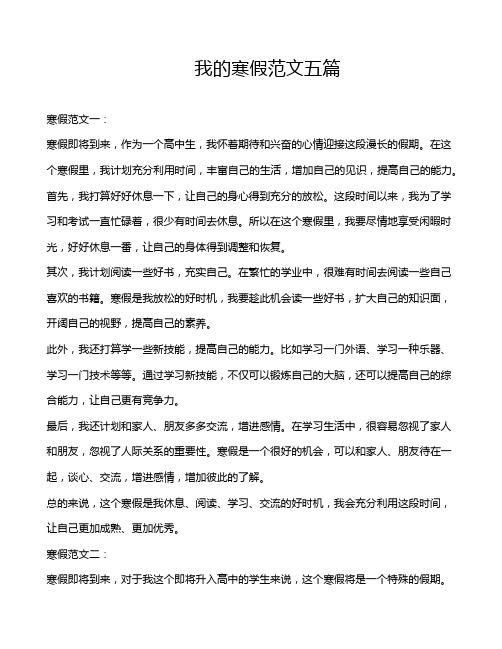 我的寒假范文五篇

寒假范文一：

寒假即将到来，作为一个高中生，我怀着期待和兴奋的心情迎接这段漫长的假期。在这个寒假里，我计划充分利用时间，丰富自己的生活，增加自己的见识，提高自己的能力。

首先，我打算好好休息一下，让自己的身心得到充分的放松。这段时间以来，我为了学习和考试一直忙碌着，很少有时间去休息。所以在这个寒假里，我要尽情地享受闲暇时光，好好休息一番，让自己的身体得到调整和恢复。

其次，我计划阅读一些好书，充实自己。在繁忙的学业中，很难有时间去阅读一些自己喜欢的书籍。寒假是我放松的好时机，我要趁此机会读一些好书，扩大自己的知识面，开阔自己的视野，提高自己的素养。

此外，我还打算学一些新技能，提高自己的能力。比如学习一门外语、学习一种乐器、学习一门技术等等。通过学习新技能，不仅可以锻炼自己的大脑，还可以提高自己的综合能力，让自己更有竞争力。

最后，我还计划和家人、朋友多多交流，增进感情。在学习生活中，很容易忽视了家人和朋友，忽视了人际关系的重要性。寒假是一个很好的机会，可以和家人、朋友待在一起，谈心、交流，增进感情，增加彼此的了解。

总的来说，这个寒假是我休息、阅读、学习、交流的好时机，我会充分利用这段时间，让自己更加成熟、更加优秀。

寒假范文二：

寒假即将到来，对于我这个即将升入高中的学生来说，这个寒假将是一个特殊的假期。